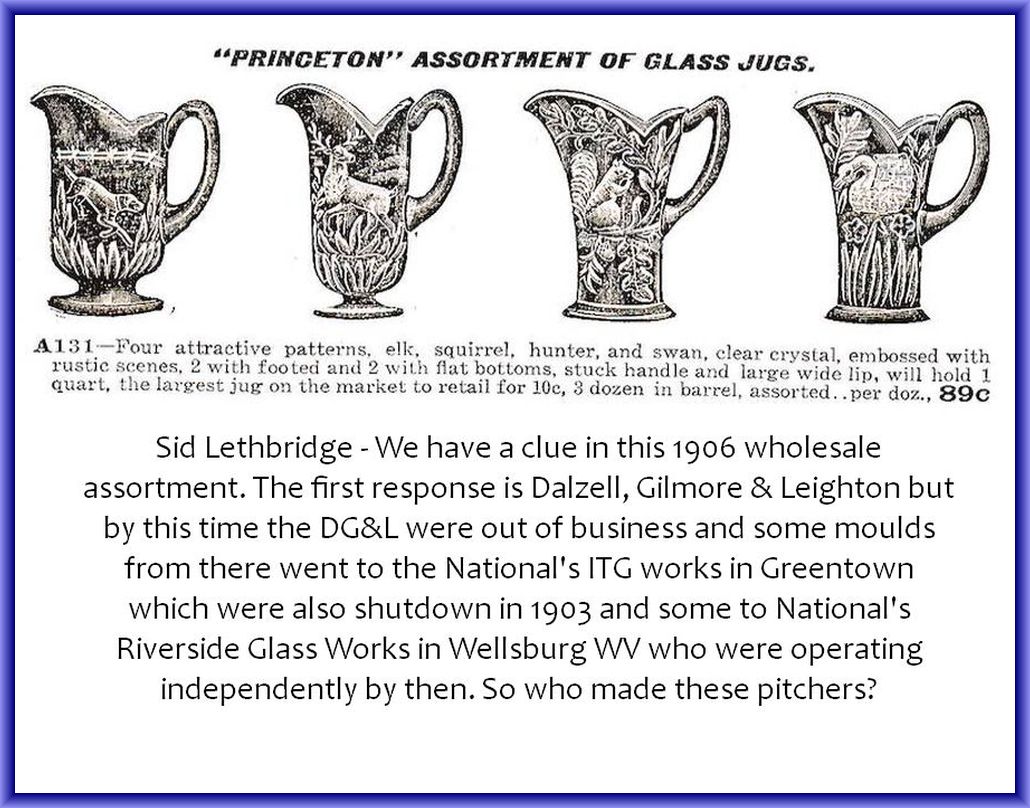 "PRINCETON" ASSORTMENT OF GLASS JUGS.

A131—Four attractive patterns, elk, squirrel, hunter, and swan, clear crystal, embossed with rustic scenes, 2 with footed and 2 with flat bottoms, stuck handle and large wide lip, will hold 1 quart, the largest jug on the market to retail for 10c, 3 dozen in barrel, assorted..per doz., 89c

Sid Lethbridge - We have a clue in this 1906 wholesale assortment. The first response is Dalzell, Gilmore & Leighton but by this time the DG&L were out of business and some moulds from there went to the National's ITG works in Greentown which were also shutdown in 1903 and some to National's Riverside Glass Works in Wellsburg WV who were operating independently by then. So who made these pitchers?